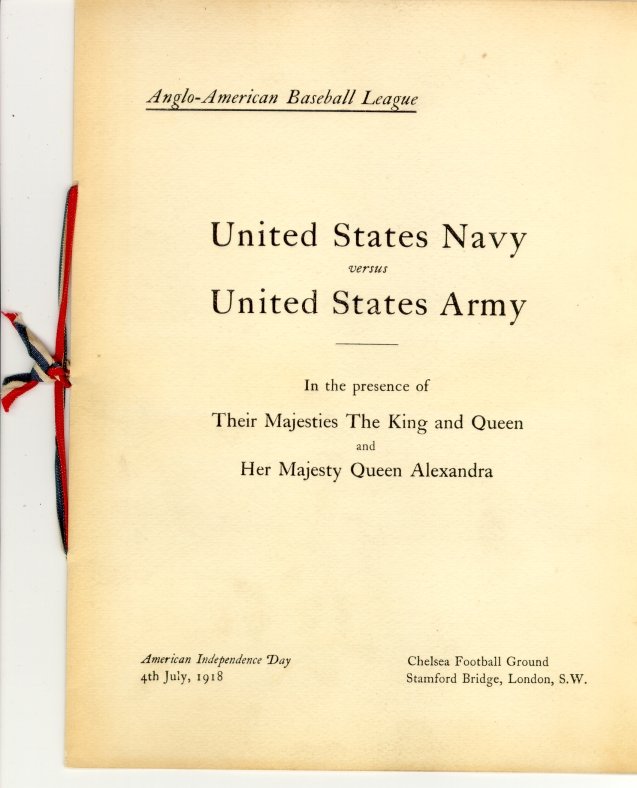 Anglo-American Baseball League

United States Navy
versus
United States Army

In the presence of
Their Majesties The King and Queen
and
Her Majesty Queen Alexandra

American Independence Day
4th July, 1918

Chelsea Football Ground
Stamford Bridge, London, S.W.